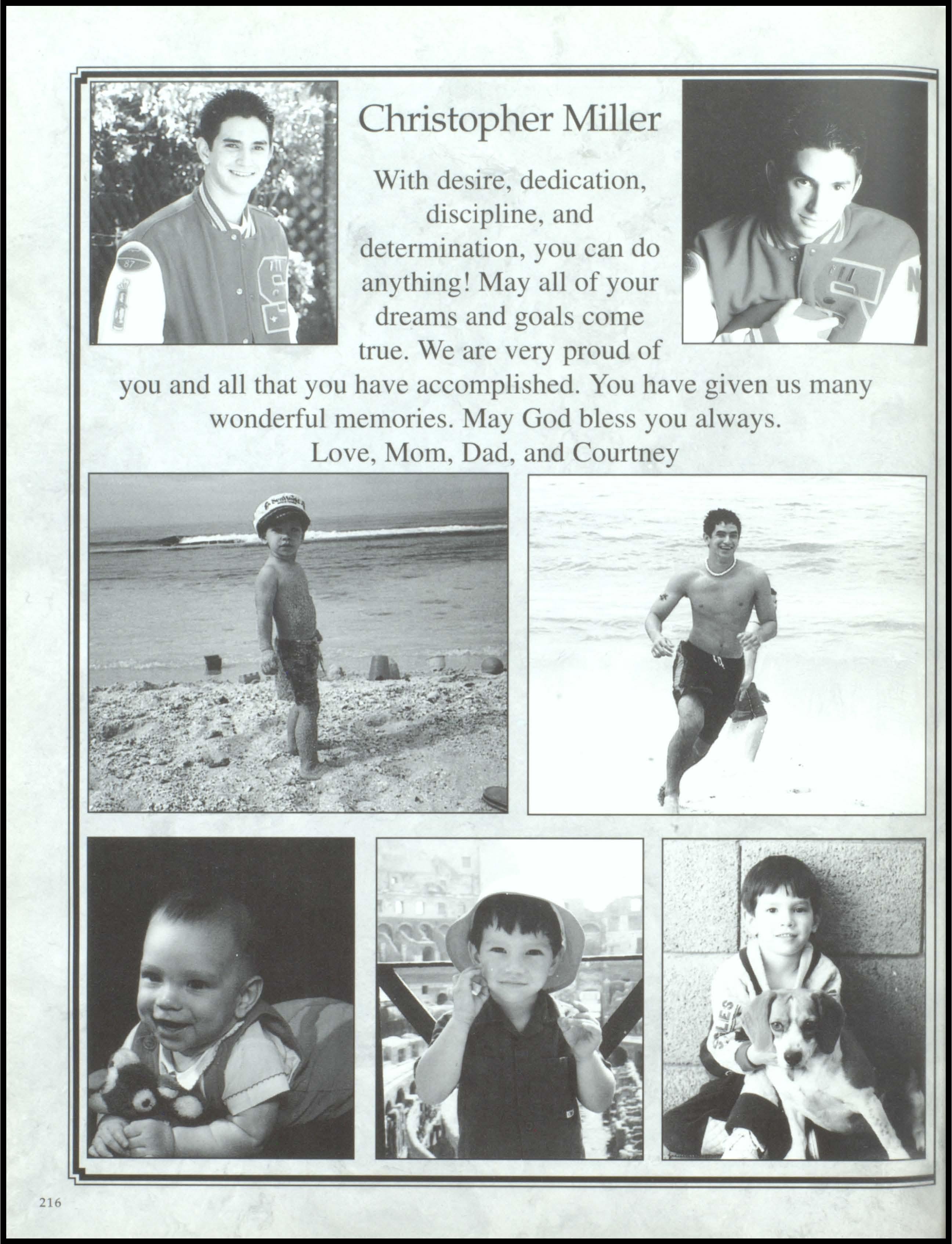 Christopher Miller

With desire, dedication, discipline, and determination, you can do anything! May all of your dreams and goals come true. We are very proud of you and all that you have accomplished. You have given us many wonderful memories. May God bless you always.
Love, Mom, Dad, and Courtney

216